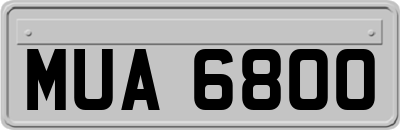 MUA 6800